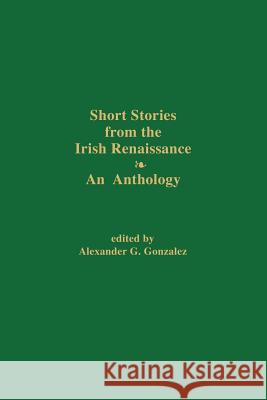 Short Stories
from the
Irish Renaissance

An Anthology

edited by
Alexander G. Gonzalez

Kraina Książek